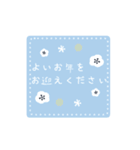 よいお年を
お迎えください